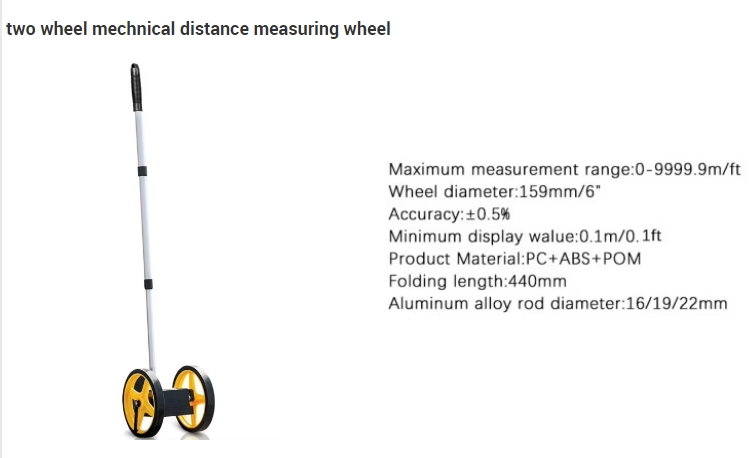 two wheel mechnical distance measuring wheel

Maximum measurement range:0-9999.9m/ft
Wheel diameter:159mm/6"
Accuracy:±0.5%
Minimum display walue:0.1m/0.1ft
Product Material:PC+ABS+POM
Folding length:440mm
Aluminum alloy rod diameter:16/19/22mm